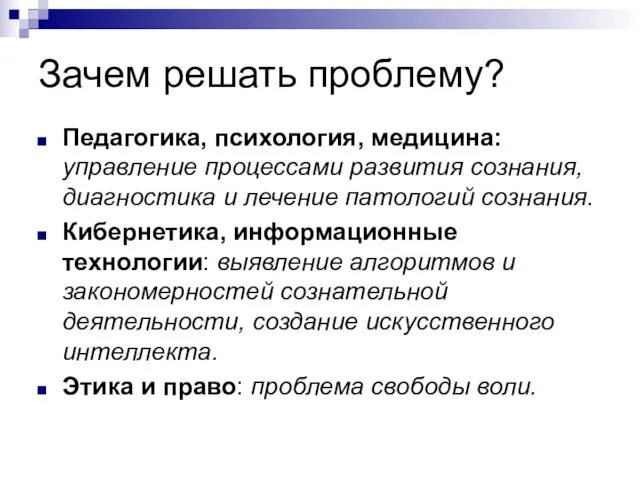 Зачем решать проблему?

Педагогика, психология, медицина: управление процессами развития сознания, диагностика и лечение патологий сознания.

Кибернетика, информационные технологии: выявление алгоритмов и закономерностей сознательной деятельности, создание искусственного интеллекта.

Этика и право: проблема свободы воли.